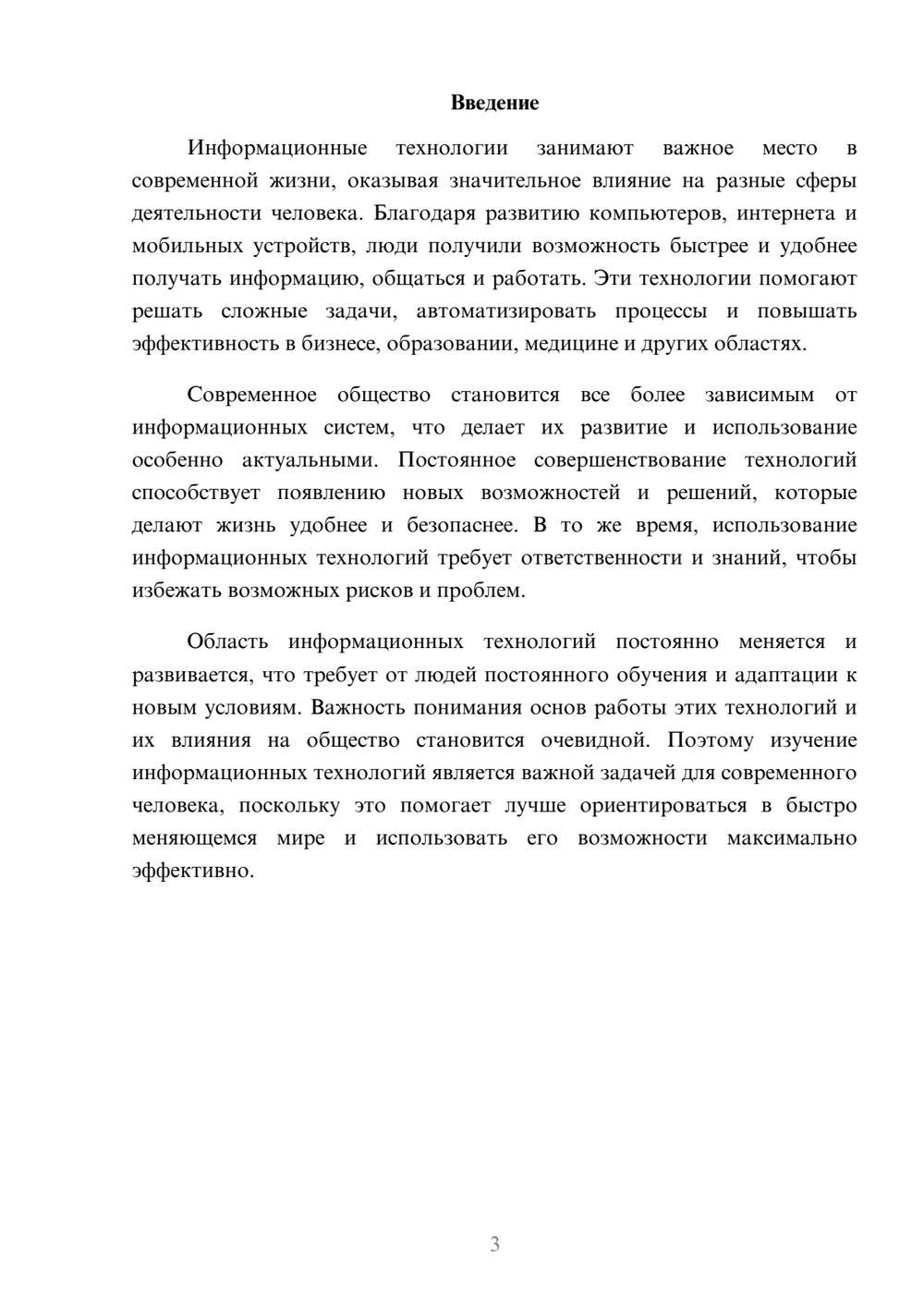 Введение

Информационные технологии занимают важное место в современной жизни, оказывая значительное влияние на разные сферы деятельности человека. Благодаря развитию компьютеров, интернета и мобильных устройств, люди получили возможность быстрее и удобнее получать информацию, общаться и работать. Эти технологии помогают решать сложные задачи, автоматизировать процессы и повышать эффективность в бизнесе, образовании, медицине и других областях.

Современное общество становится все более зависимым от информационных систем, что делает их развитие и использование особенно актуальными. Постоянное совершенствование технологий способствует появлению новых возможностей и решений, которые делают жизнь удобнее и безопаснее. В то же время, использование информационных технологий требует ответственности и знаний, чтобы избежать возможных рисков и проблем.

Область информационных технологий постоянно меняется и развивается, что требует от людей постоянного обучения и адаптации к новым условиям. Важность понимания основ работы этих технологий и их влияния на общество становится очевидной. Поэтому изучение информационных технологий является важной задачей для современного человека, поскольку это помогает лучше ориентироваться в быстро меняющемся мире и использовать его возможности максимально эффективно.

3